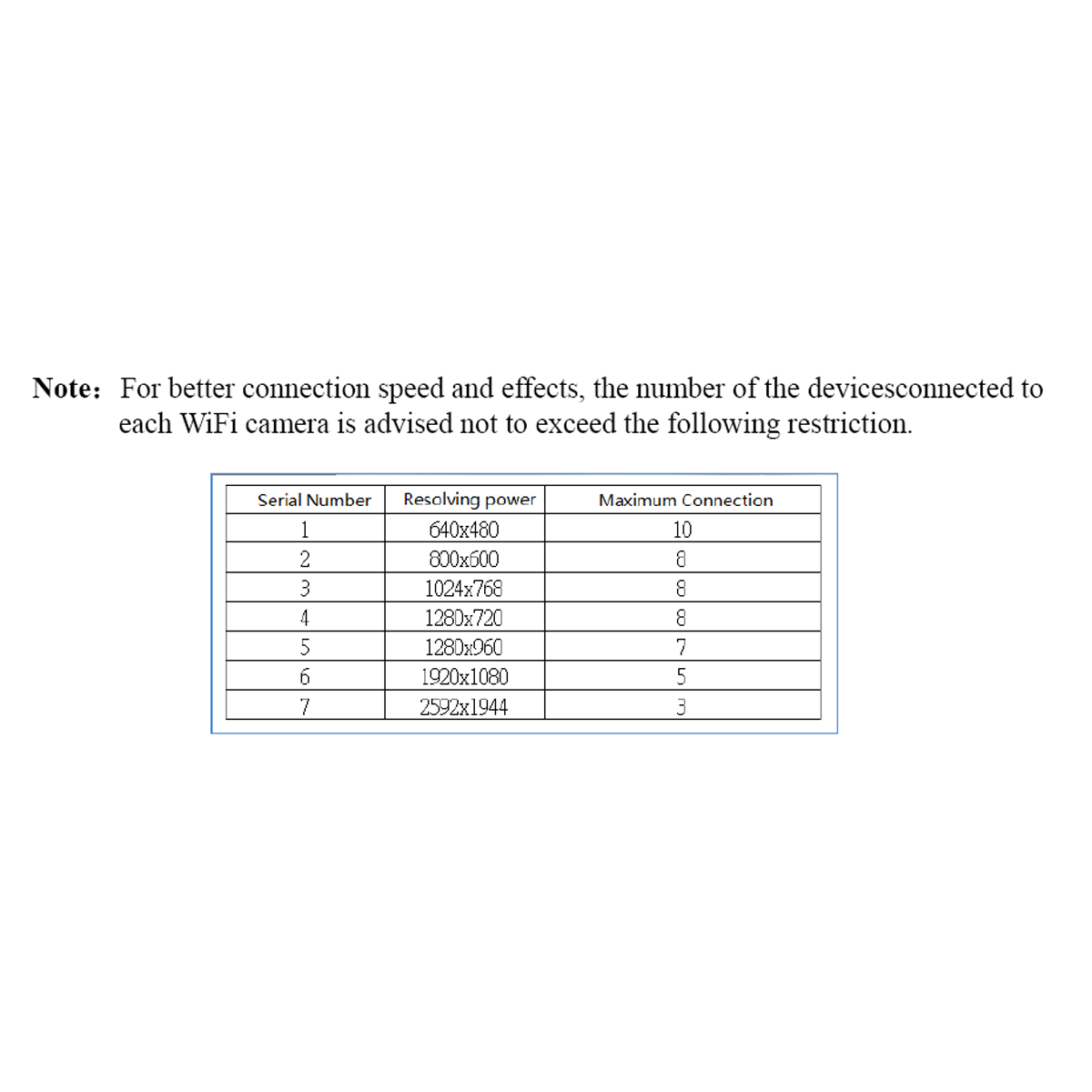 **Note:** For better connection speed and effects, the number of the devicesconnected to each WiFi camera is advised not to exceed the following restriction.

| Serial Number | Resolving power | Maximum Connection |
|---|---|---|
| 1 | 640x480 | 10 |
| 2 | 800x600 | 8 |
| 3 | 1024x768 | 8 |
| 4 | 1280x720 | 8 |
| 5 | 1280x960 | 7 |
| 6 | 1920x1080 | 5 |
| 7 | 2592x1944 | 3 |